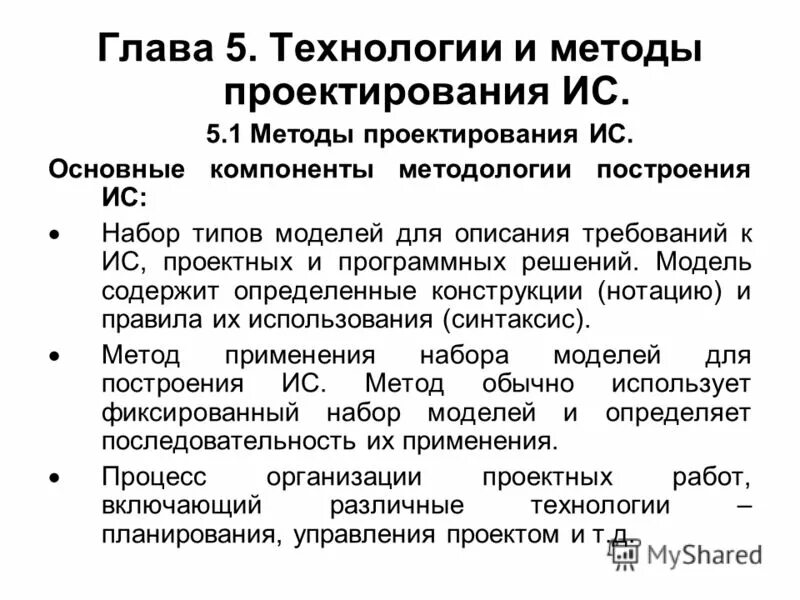 Глава 5. Технологии и методы проектирования ИС.

5.1 Методы проектирования ИС.

Основные компоненты методологии построения ИС:

• Набор типов моделей для описания требований к ИС, проектных и программных решений. Модель содержит определенные конструкции (нотацию) и правила их использования (синтаксис).

• Метод применения набора моделей для построения ИС. Метод обычно использует фиксированный набор моделей и определяет последовательность их применения.

• Процесс организации проектных работ, включающий различные технологии – планирования, управления проектом и т.д.

MyShared